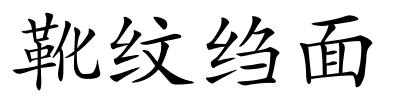 靴纹绉面